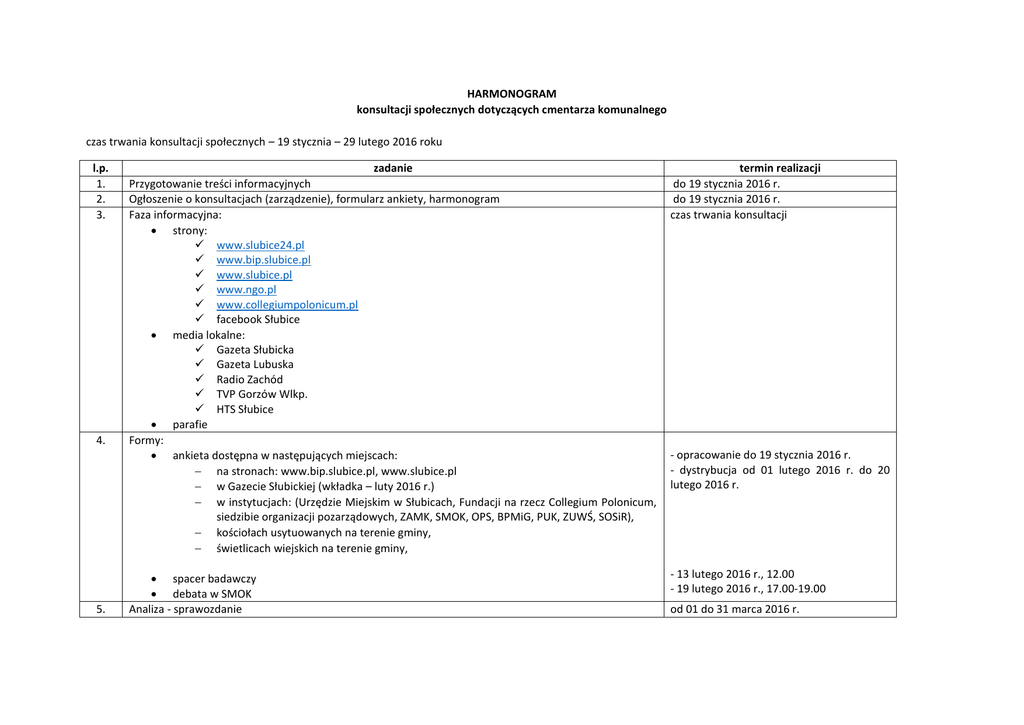 HARMONOGRAM
konsultacji społecznych dotyczących cmentarza komunalnego

czas trwania konsultacji społecznych – 19 stycznia – 29 lutego 2016 roku

| l.p. | zadanie | termin realizacji |
|---|---|---|
| 1. | Przygotowanie treści informacyjnych | do 19 stycznia 2016 r. |
| 2. | Ogłoszenie o konsultacjach (zarządzenie), formularz ankiety, harmonogram | do 19 stycznia 2016 r. |
| 3. | Faza informacyjna: • strony: ✓ www.slubice24.pl ✓ www.bip.slubice.pl ✓ www.slubice.pl ✓ www.ngo.pl ✓ www.collegiumpolonicum.pl ✓ facebook Słubice • media lokalne: ✓ Gazeta Słubicka ✓ Gazeta Lubuska ✓ Radio Zachód ✓ TVP Gorzów Wlkp. ✓ HTS Słubice • parafie | czas trwania konsultacji |
| 4. | Formy: • ankieta dostępna w następujących miejscach: – na stronach: www.bip.slubice.pl, www.slubice.pl – w Gazecie Słubickiej (wkładka – luty 2016 r.) – w instytucjach: (Urzędzie Miejskim w Słubicach, Fundacji na rzecz Collegium Polonicum, siedzibie organizacji pozarządowych, ZAMK, SMOK, OPS, BPMiG, PUK, ZUWŚ, SOSiR), – kościołach usytuowanych na terenie gminy, – świetlicach wiejskich na terenie gminy, • spacer badawczy • debata w SMOK | - opracowanie do 19 stycznia 2016 r. - dystrybucja od 01 lutego 2016 r. do 20 lutego 2016 r. - 13 lutego 2016 r., 12.00 - 19 lutego 2016 r., 17.00-19.00 |
| 5. | Analiza - sprawozdanie | od 01 do 31 marca 2016 r. |